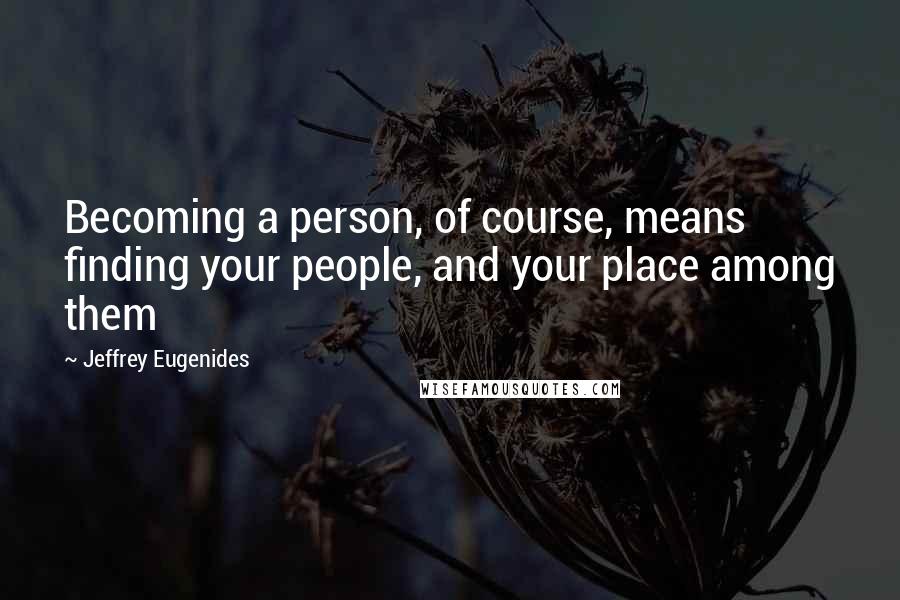 Becoming a person, of course, means finding your people, and your place among them

~ Jeffrey Eugenides

WISEFAMOUSQUOTES.COM